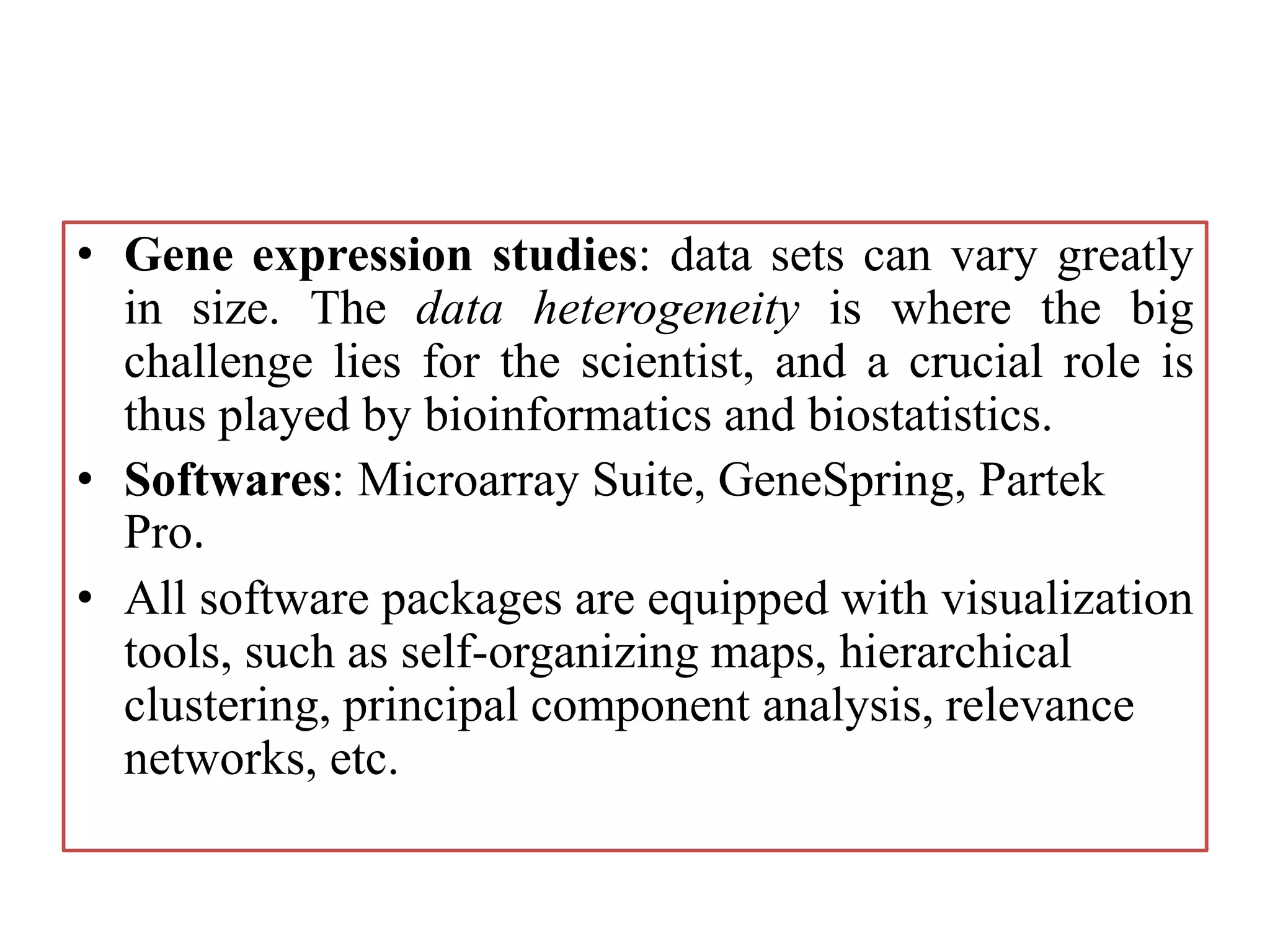 • Gene expression studies: data sets can vary greatly in size. The data heterogeneity is where the big challenge lies for the scientist, and a crucial role is thus played by bioinformatics and biostatistics.

• Softwares: Microarray Suite, GeneSpring, Partek Pro.

• All software packages are equipped with visualization tools, such as self-organizing maps, hierarchical clustering, principal component analysis, relevance networks, etc.